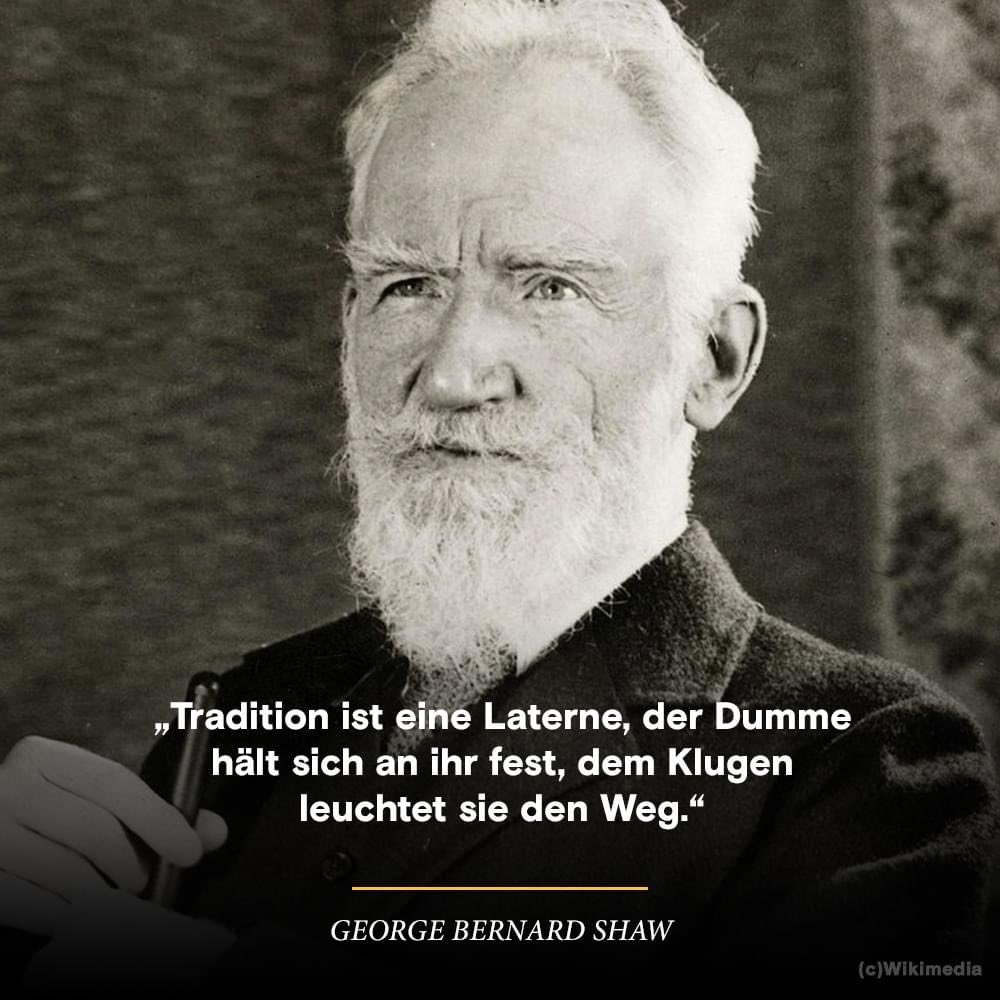 „Tradition ist eine Laterne, der Dumme hält sich an ihr fest, dem Klugen leuchtet sie den Weg.“

GEORGE BERNARD SHAW

(c)Wikimedia